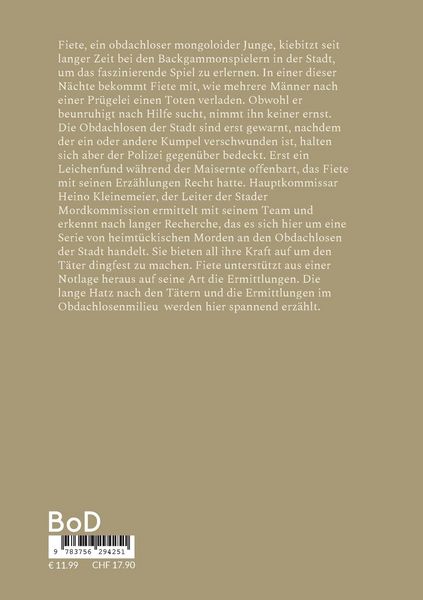 Fiete, ein obdachloser mongoloider Junge, kiebitzt seit langer Zeit bei den Backgammonspielern in der Stadt, um das faszinierende Spiel zu erlernen. In einer dieser Nächte bekommt Fiete mit, wie mehrere Männer nach einer Prügelei einen Toten verladen. Obwohl er beunruhigt nach Hilfe sucht, nimmt ihn keiner ernst. Die Obdachlosen der Stadt sind erst gewarnt, nachdem der ein oder andere Kumpel verschwunden ist, halten sich aber der Polizei gegenüber bedeckt. Erst ein Leichenfund während der Maisernte offenbart, das Fiete mit seinen Erzählungen Recht hatte. Hauptkommissar Heino Kleinemeier, der Leiter der Stader Mordkommission ermittelt mit seinem Team und erkennt nach langer Recherche, das es sich hier um eine Serie von heimtückischen Morden an den Obdachlosen der Stadt handelt. Sie bieten all ihre Kraft auf um den Täter dingfest zu machen. Fiete unterstützt aus einer Notlage heraus auf seine Art die Ermittlungen. Die lange Hatz nach den Tätern und die Ermittlungen im Obdachlosenmilieu werden hier spannend erzählt.

BoD

9 783756 294251

€ 11.99 CHF 17.90